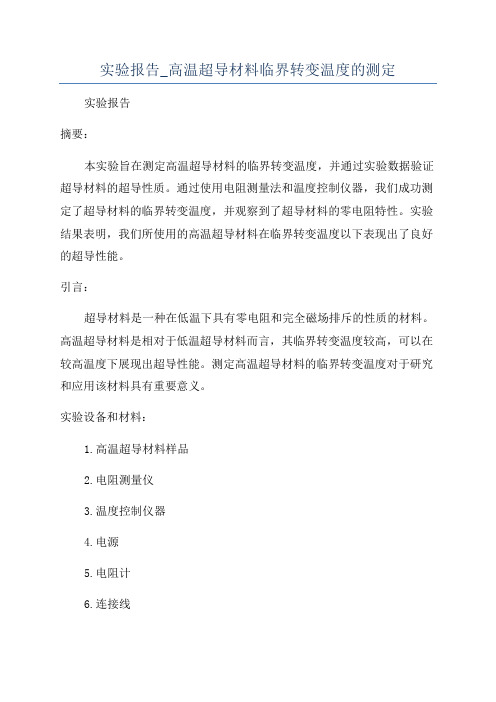 实验报告_高温超导材料临界转变温度的测定

实验报告

摘要：

本实验旨在测定高温超导材料的临界转变温度，并通过实验数据验证超导材料的超导性质。通过使用电阻测量法和温度控制仪器，我们成功测定了超导材料的临界转变温度，并观察到了超导材料的零电阻特性。实验结果表明，我们所使用的高温超导材料在临界转变温度以下表现出了良好的超导性能。

引言：

超导材料是一种在低温下具有零电阻和完全磁场排斥的性质的材料。高温超导材料是相对于低温超导材料而言，其临界转变温度较高，可以在较高温度下展现出超导性能。测定高温超导材料的临界转变温度对于研究和应用该材料具有重要意义。

实验设备和材料：

1.高温超导材料样品

2.电阻测量仪

3.温度控制仪器

4.电源

5.电阻计

6.连接线